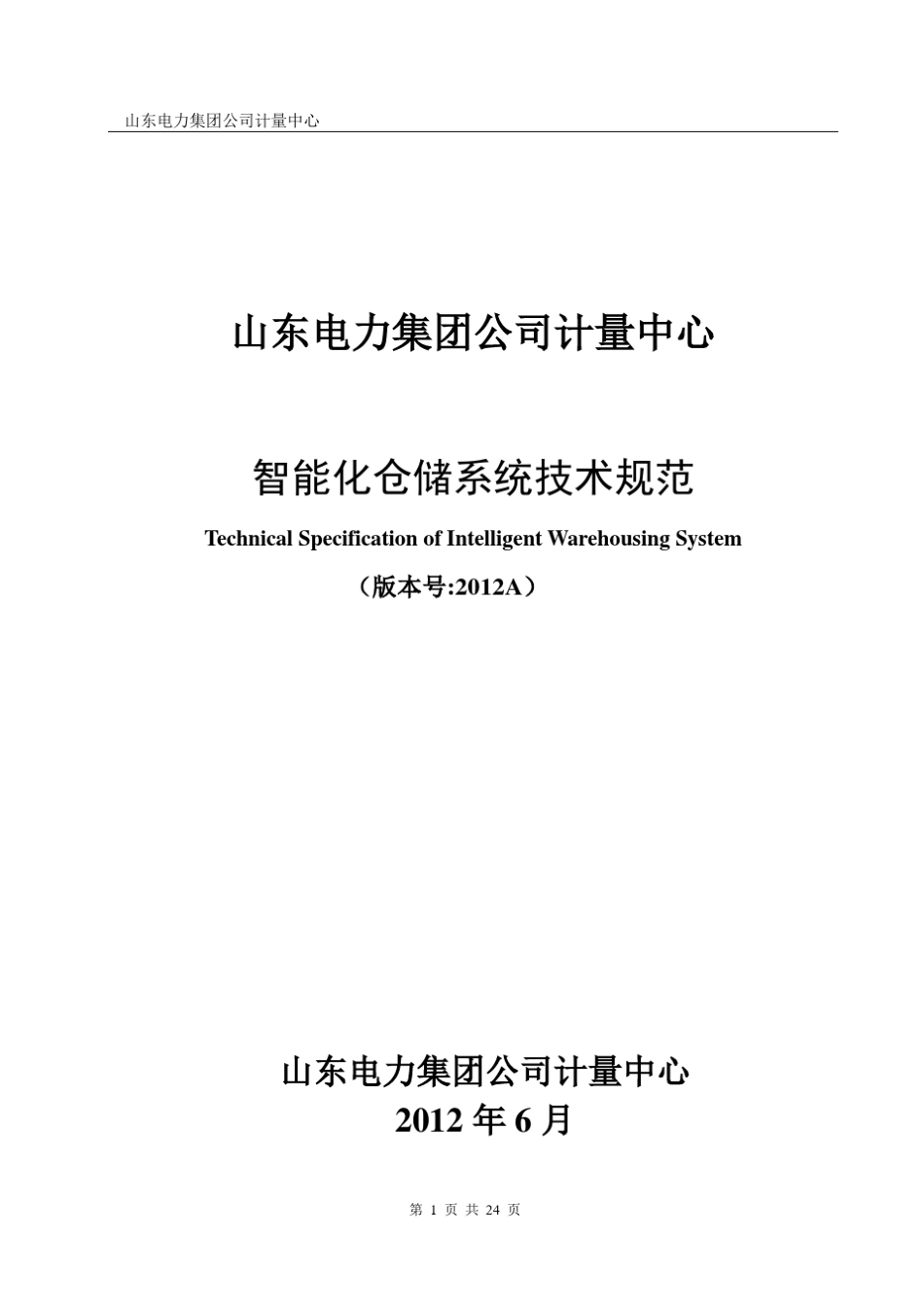 山东电力集团公司计量中心

山东电力集团公司计量中心

智能化仓储系统技术规范

Technical Specification of Intelligent Warehousing System

（版本号:2012A）

山东电力集团公司计量中心

2012 年 6 月

第 1 页 共 24 页